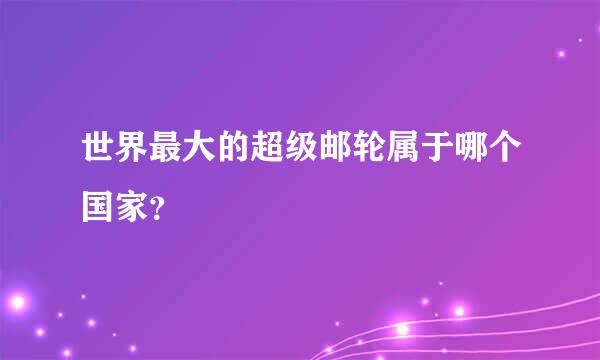 世界最大的超级邮轮属于哪个国家?